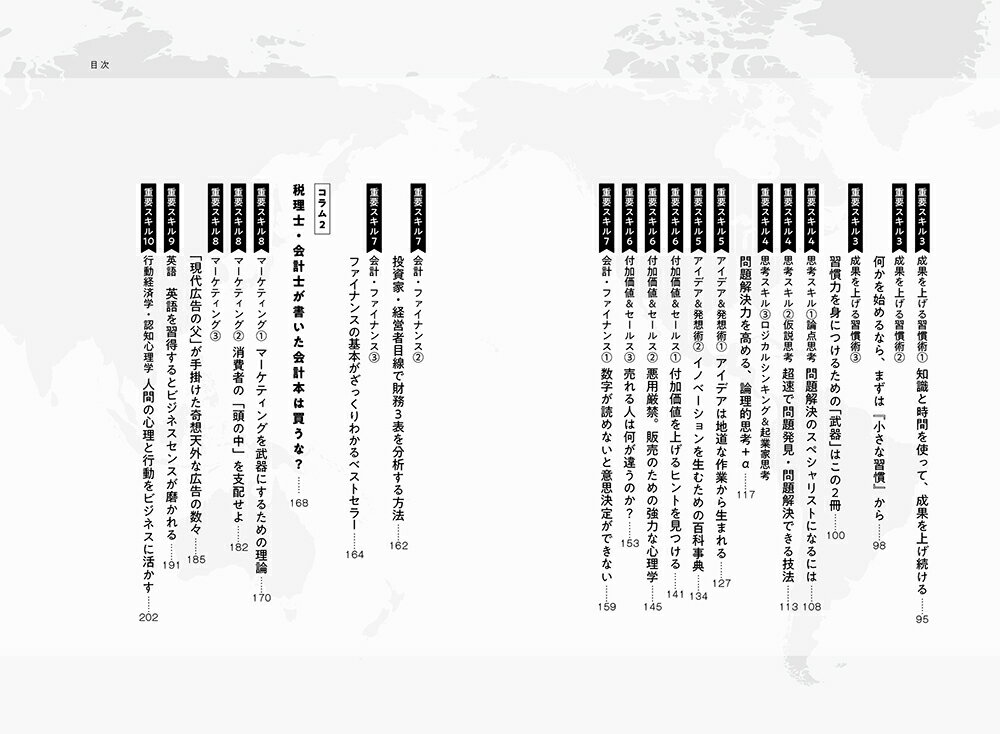 目次

重要スキル3 成果を上げる習慣術① 知識と時間を使って、成果を上げ続ける……95

重要スキル3 成果を上げる習慣術② 何かを始めるなら、まずは『小さな習慣』から……98

重要スキル3 成果を上げる習慣術③ 習慣力を身につけるための「武器」はこの2冊……100

重要スキル4 思考スキル①論点思考 問題解決のスペシャリストになるには……108

重要スキル4 思考スキル②仮説思考 超速で問題発見・問題解決できる技法……113

重要スキル4 思考スキル③ロジカルシンキング&起業家思考 問題解決力を高める、論理的思考+α……117

重要スキル5 アイデア&発想術① アイデアは地道な作業から生まれる……127

重要スキル5 アイデア&発想術② イノベーションを生むための百科事典……134

重要スキル6 付加価値&セールス① 付加価値を上げるヒントを見つける……141

重要スキル6 付加価値&セールス② 悪用厳禁。販売のための強力な心理学……145

重要スキル6 付加価値&セールス③ 売れる人は何が違うのか?……153

重要スキル7 会計・ファイナンス① 数字が読めないと意思決定ができない……159

重要スキル7 会計・ファイナンス② 投資家・経営者目線で財務3表を分析する方法……162

重要スキル7 会計・ファイナンス③ ファイナンスの基本がざっくりわかるベストセラー……164

コラム2 税理士・会計士が書いた会計本は買うな?……168

重要スキル8 マーケティング① マーケティングを武器にするための理論……170

重要スキル8 マーケティング② 消費者の「頭の中」を支配せよ……182

重要スキル8 マーケティング③ 「現代広告の父」が手掛けた奇想天外な広告の数々……185

重要スキル9 英語 英語を習得するとビジネスセンスが磨かれる……191

重要スキル10 行動経済学・認知心理学 人間の心理と行動をビジネスに活かす……202